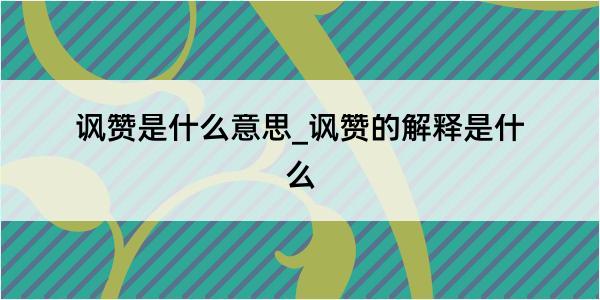 讽赞是什么意思_讽赞的解释是什么